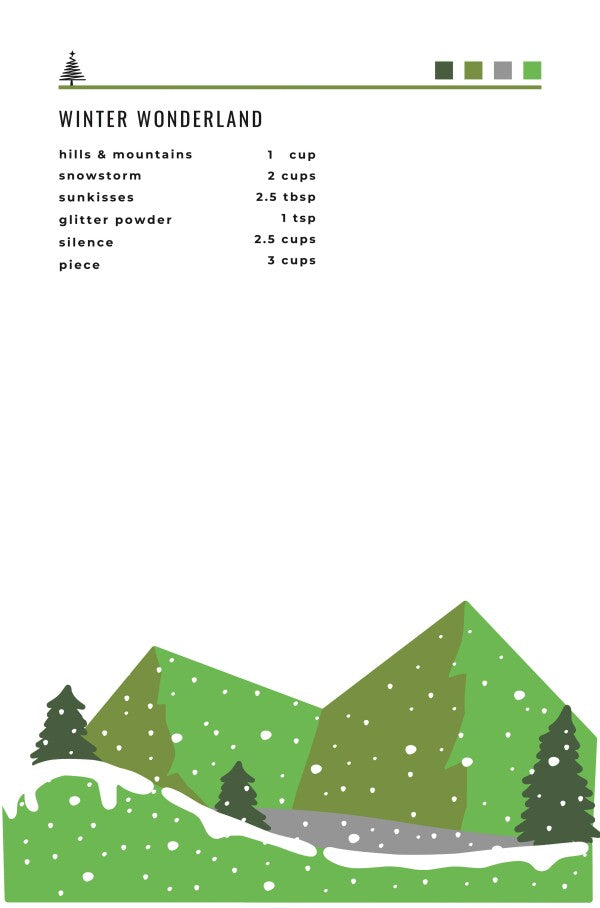 WINTER WONDERLAND

hills & mountains 1 cup
snowstorm 2 cups
sunkisses 2.5 tbsp
glitter powder 1 tsp
silence 2.5 cups
piece 3 cups